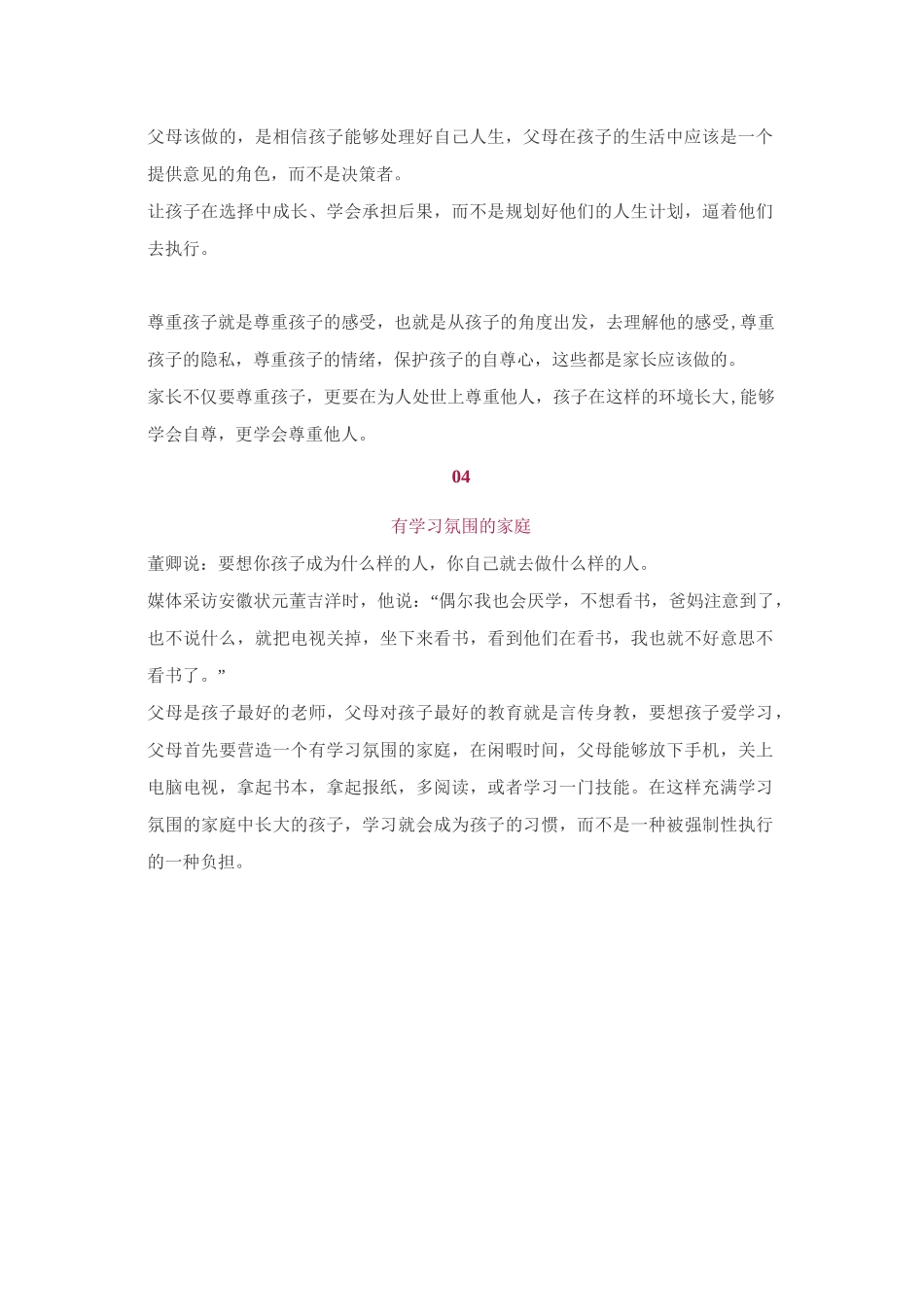 父母该做的，是相信孩子能够处理好自己人生，父母在孩子的生活中应该是一个提供意见的角色，而不是决策者。
让孩子在选择中成长、学会承担后果，而不是规划好他们的人生计划，逼着他们去执行。

尊重孩子就是尊重孩子的感受，也就是从孩子的角度出发，去理解他的感受,尊重孩子的隐私，尊重孩子的情绪，保护孩子的自尊心，这些都是家长应该做的。
家长不仅要尊重孩子，更要在为人处世上尊重他人，孩子在这样的环境长大,能够学会自尊，更学会尊重他人。

04

有学习氛围的家庭

董卿说：要想你孩子成为什么样的人，你自己就去做什么样的人。
媒体采访安徽状元董吉洋时，他说：“偶尔我也会厌学，不想看书，爸妈注意到了，也不说什么，就把电视关掉，坐下来看书，看到他们在看书，我也就不好意思不看书了。”
父母是孩子最好的老师，父母对孩子最好的教育就是言传身教，要想孩子爱学习，父母首先要营造一个有学习氛围的家庭，在闲暇时间，父母能够放下手机，关上电脑电视，拿起书本，拿起报纸，多阅读，或者学习一门技能。在这样充满学习氛围的家庭中长大的孩子，学习就会成为孩子的习惯，而不是一种被强制性执行的一种负担。